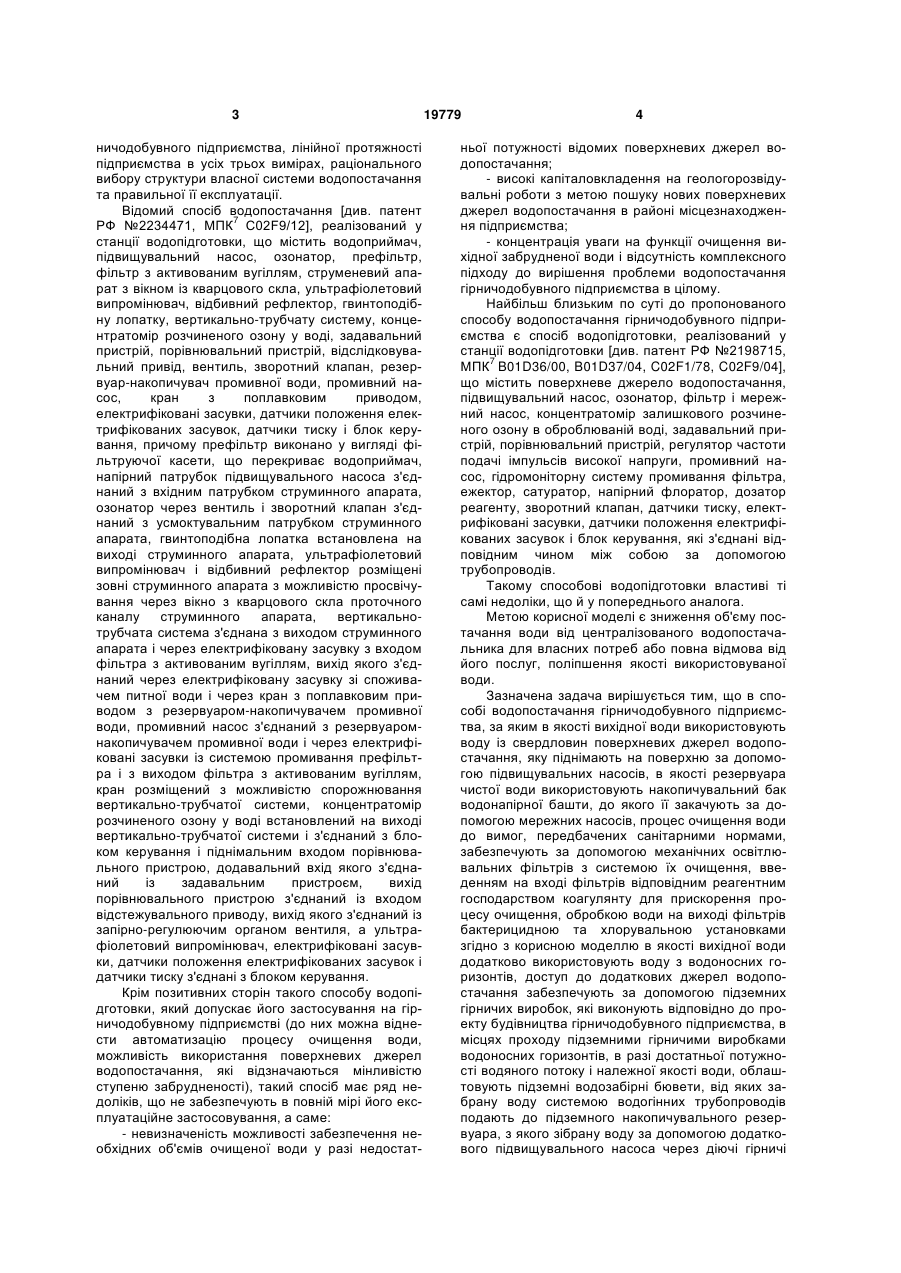 3 19779 4

ничодобувного підприємства, лінійної протяжності підприємства в усіх трьох вимірах, раціонального вибору структури власної системи водопостачання та правильної її експлуатації.

Відомий спосіб водопостачання [див. патент РФ №2234471, МПК$^7$ C02F9/12], реалізований у станції водопідготовки, що містить водоприймач, підвищувальний насос, озонатор, префільтр, фільтр з активованим вугіллям, струменевий апарат з вікном із кварцового скла, ультрафіолетовий випромінювач, відбивний рефлектор, гвинтоподібну лопатку, вертикально-трубчату систему, концентратомір розчиненого озону у воді, задавальний пристрій, порівнювальний пристрій, відслідковувальний привід, вентиль, зворотний клапан, резервуар-накопичувач промивної води, промивний насос, кран з поплавковим приводом, електрифіковані засувки, датчики положення електрифікованих засувок, датчики тиску і блок керування, причому префільтр виконано у вигляді фільтруючої касети, що перекриває водоприймач, напірний патрубок підвищувального насоса з'єднаний з вхідним патрубком струминного апарата, озонатор через вентиль і зворотний клапан з'єднаний з усмоктувальним патрубком струминного апарата, гвинтоподібна лопатка встановлена на виході струминного апарата, ультрафіолетовий випромінювач і відбивний рефлектор розміщені зовні струминного апарата з можливістю просвічування через вікно з кварцового скла проточного каналу струминного апарата, вертикально-трубчата система з'єднана з виходом струминного апарата і через електрифіковану засувку з входом фільтра з активованим вугіллям, вихід якого з'єднаний через електрифіковану засувку зі споживачем питної води і через кран з поплавковим приводом з резервуаром-накопичувачем промивної води, промивний насос з'єднаний з резервуаром-накопичувачем промивної води і через електрифіковані засувки із системою промивання префільтра і з виходом фільтра з активованим вугіллям, кран розміщений з можливістю спорожнювання вертикально-трубчатої системи, концентратомір розчиненого озону у воді встановлений на виході вертикально-трубчатої системи і з'єднаний з блоком керування і піднімальним входом порівнювального пристрою, додавальний вхід якого з'єднаний із задавальним пристроєм, вихід порівнювального пристрою з'єднаний із входом відстежувального приводу, вихід якого з'єднаний із запірно-регулюючим органом вентиля, а ультрафіолетовий випромінювач, електрифіковані засувки, датчики положення електрифікованих засувок і датчики тиску з'єднані з блоком керування.

Крім позитивних сторін такого способу водопідготовки, який допускає його застосування на гірничодобувному підприємстві (до них можна віднести автоматизацію процесу очищення води, можливість використання поверхневих джерел водопостачання, які відзначаються мінливістю ступеню забрудненості), такий спосіб має ряд недоліків, що не забезпечують в повній мірі його експлуатаційне застосовування, а саме:

- невизначеність можливості забезпечення необхідних об'ємів очищеної води у разі недостатньої потужності відомих поверхневих джерел водопостачання;

- високі капіталовкладення на геологорозвідувальні роботи з метою пошуку нових поверхневих джерел водопостачання в районі місцезнаходження підприємства;

- концентрація уваги на функції очищення вихідної забрудненої води і відсутність комплексного підходу до вирішення проблеми водопостачання гірничодобувного підприємства в цілому.

Найбільш близьким по суті до пропонованого способу водопостачання гірничодобувного підприємства є спосіб водопідготовки, реалізований у станції водопідготовки [див. патент РФ №2198715, МПК$^7$ B01D36/00, B01D37/04, C02F1/78, C02F9/04], що містить поверхневе джерело водопостачання, підвищувальний насос, озонатор, фільтр і мережний насос, концентратомір залишкового розчиненого озону в оброблюваній воді, задавальний пристрій, порівнювальний пристрій, регулятор частоти подачі імпульсів високої напруги, промивний насос, гідромоніторну систему промивання фільтра, ежектор, сатуратор, напірний флоратор, дозатор реагенту, зворотний клапан, датчики тиску, електрифіковані засувки, датчики положення електрифікованих засувок і блок керування, які з'єднані відповідним чином між собою за допомогою трубопроводів.

Такому способові водопідготовки властиві ті самі недоліки, що й у попереднього аналога.

Метою корисної моделі є зниження об'єму постачання води від централізованого водопостачальника для власних потреб або повна відмова від його послуг, поліпшення якості використовуваної води.

Зазначена задача вирішується тим, що в способі водопостачання гірничодобувного підприємства, за яким в якості вихідної води використовують воду із свердловин поверхневих джерел водопостачання, яку піднімають на поверхню за допомогою підвищувальних насосів, в якості резервуара чистої води використовують накопичувальний бак водонапірної башти, до якого її закачують за допомогою мережних насосів, процес очищення води до вимог, передбачених санітарними нормами, забезпечують за допомогою механічних освітлювальних фільтрів з системою їх очищення, введенням на вході фільтрів відповідним реагентним господарством коагулянту для прискорення процесу очищення, обробкою води на виході фільтрів бактерицидною та хлорувальною установками згідно з корисною моделлю в якості вихідної води додатково використовують воду з водоносних горизонтів, доступ до додаткових джерел водопостачання забезпечують за допомогою підземних гірничих виробок, які виконують відповідно до проекту будівництва гірничодобувного підприємства, в місцях проходу підземними гірничими виробками водоносних горизонтів, в разі достатньої потужності водяного потоку і належної якості води, облаштовують підземні водозабірні бювети, від яких забрану воду системою водогінних трубопроводів подають до підземного накопичувального резервуара, з якого зібрану воду за допомогою додаткового підвищувального насоса через діючі гірничі